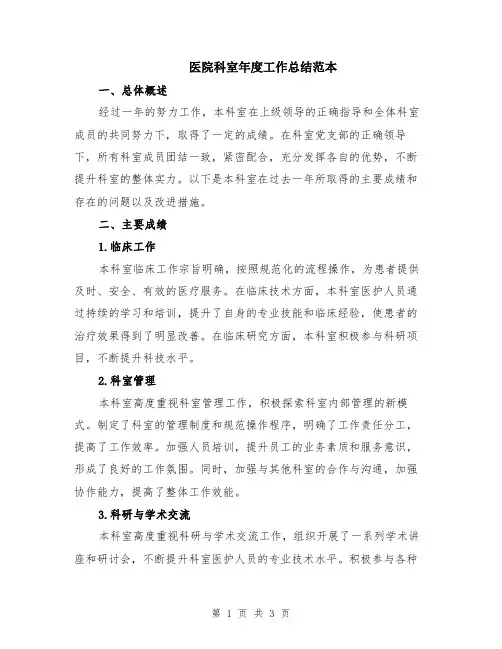 医院科室年度工作总结范本

一、总体概述

经过一年的努力工作，本科室在上级领导的正确指导和全体科室成员的共同努力下，取得了一定的成绩。在科室党支部的正确领导下，所有科室成员团结一致，紧密配合，充分发挥各自的优势，不断提升科室的整体实力。以下是本科室在过去一年所取得的主要成绩和存在的问题以及改进措施。

二、主要成绩

1.临床工作

本科室临床工作宗旨明确，按照规范化的流程操作，为患者提供及时、安全、有效的医疗服务。在临床技术方面，本科室医护人员通过持续的学习和培训，提升了自身的专业技能和临床经验，使患者的治疗效果得到了明显改善。在临床研究方面，本科室积极参与科研项目，不断提升科技水平。

2.科室管理

本科室高度重视科室管理工作，积极探索科室内部管理的新模式。制定了科室的管理制度和规范操作程序，明确了工作责任分工，提高了工作效率。加强人员培训，提升员工的业务素质和服务意识，形成了良好的工作氛围。同时，加强与其他科室的合作与沟通，加强协作能力，提高了整体工作效能。

3.科研与学术交流

本科室高度重视科研与学术交流工作，组织开展了一系列学术讲座和研讨会，不断提升科室医护人员的专业技术水平。积极参与各种

第 1 页 共 3 页